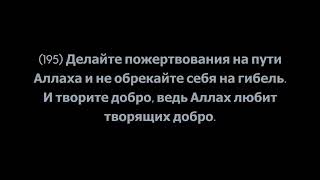 (195) Делайте пожертвования на пути Аллаха и не обрекайте себя на гибель. И творите добро, ведь Аллах любит творящих добро.